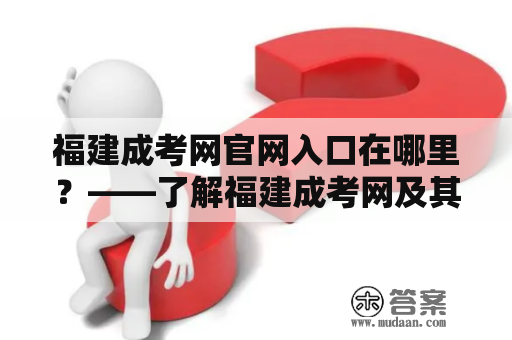 福建成考网官网入口在哪里？——了解福建成考网及其

木 答案
www.mudaan.com